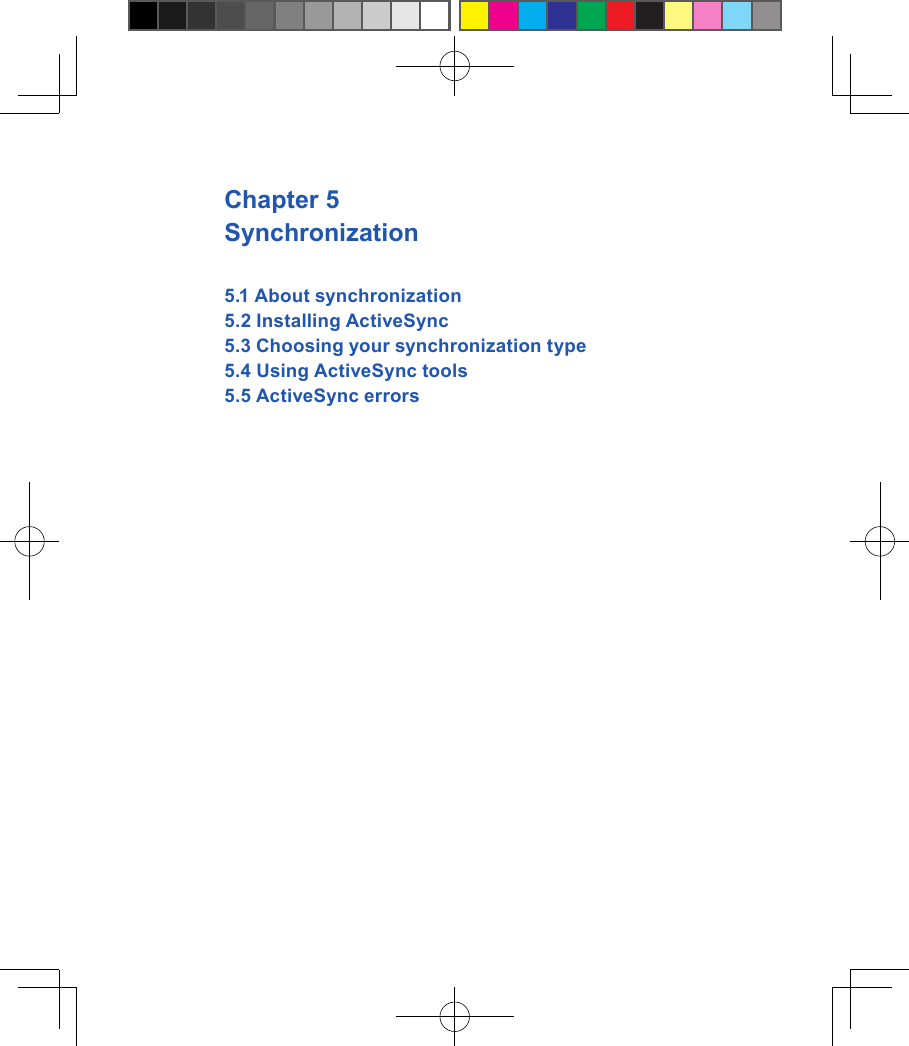 Chapter 5
Synchronization

5.1 About synchronization
5.2 Installing ActiveSync
5.3 Choosing your synchronization type
5.4 Using ActiveSync tools
5.5 ActiveSync errors